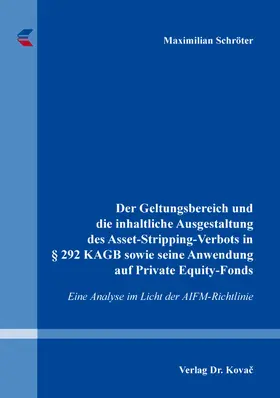 Maximilian Schröter

Der Geltungsbereich und die inhaltliche Ausgestaltung des Asset-Stripping-Verbots in § 292 KAGB sowie seine Anwendung auf Private Equity-Fonds

Eine Analyse im Licht der AIFM-Richtlinie

Verlag Dr. Kovač